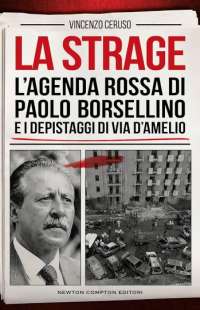 VINCENZO CERUSO

LA STRAGE

L'AGENDA ROSSA DI PAOLO BORSELLINO E I DEPISTAGGI DI VIA D'AMELIO

NEWTON COMPTON EDITORI